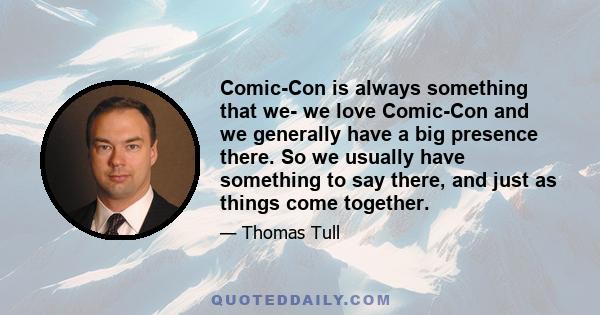 Comic-Con is always something that we- we love Comic-Con and we generally have a big presence there. So we usually have something to say there, and just as things come together.

— Thomas Tull

QUOTEDDAILY.COM